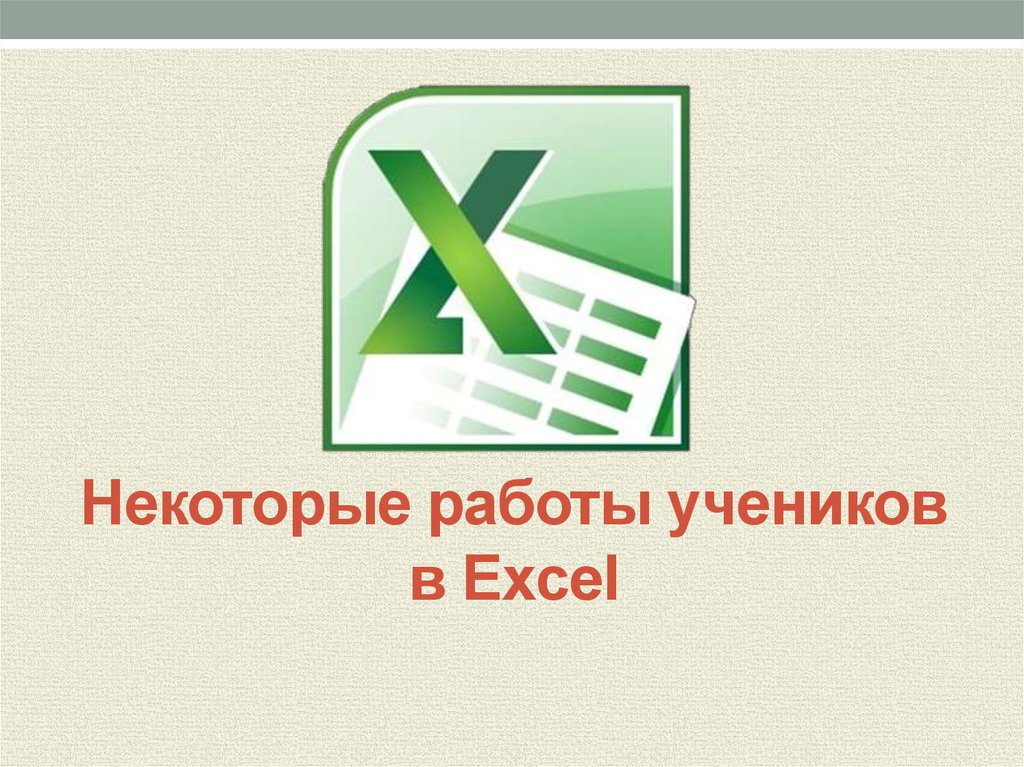 X

Некоторые работы учеников в Excel